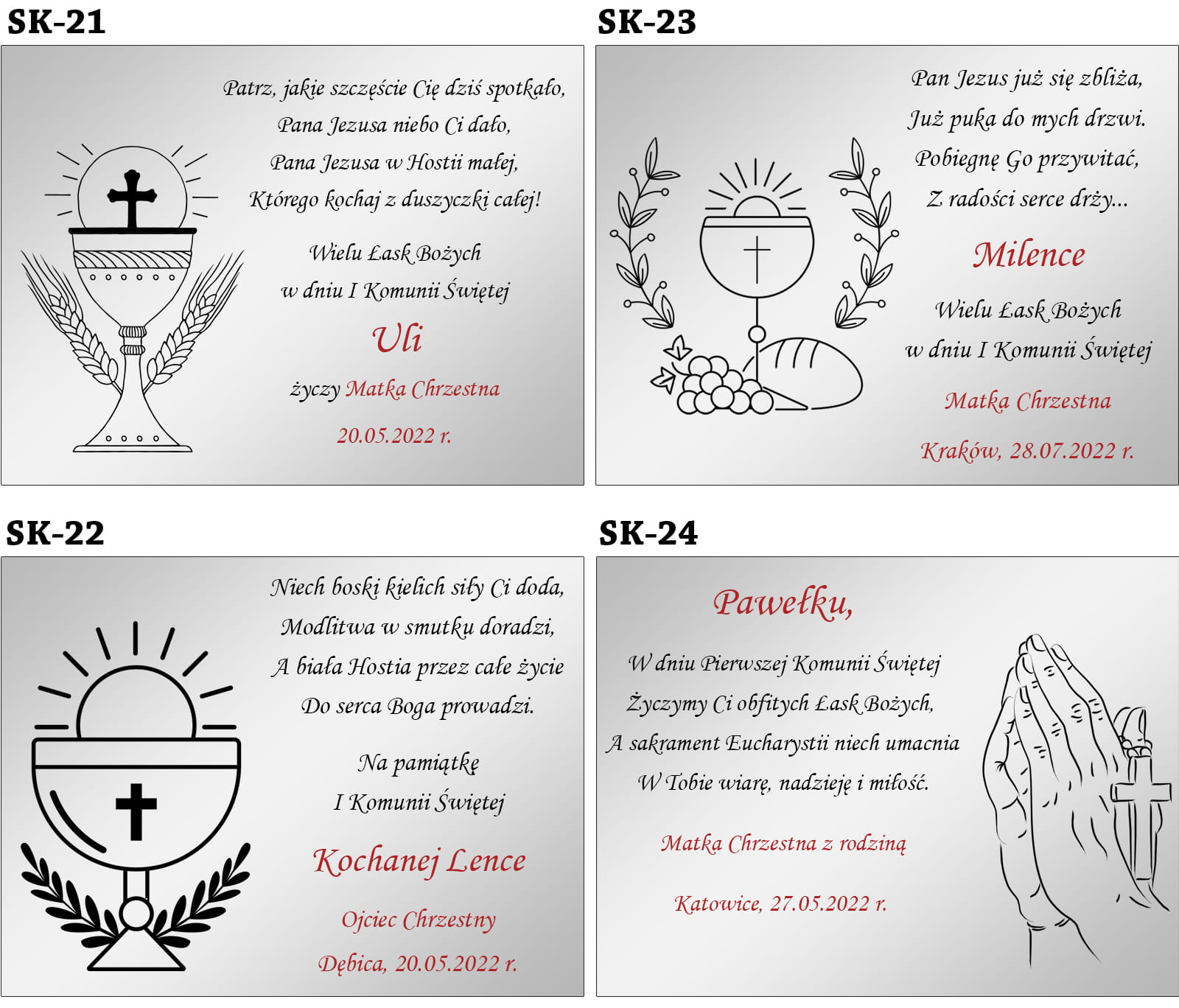 SK-21

Patrz, jakie szczęście Cię dziś spotkało,
Pana Jezusa niebo Ci dało,
Pana Jezusa w Hostii małej,
Którego kochaj z duszyczki całej!

Wielu Łask Bożych
w dniu I Komunii Świętej

Uli

życzy Matka Chrzestna

20.05.2022 r.

SK-23

Pan Jezus już się zbliża,
Już puka do mych drzwi.
Pobiegnę Go przywitać,
Z radości serce drży...

Milence

Wielu Łask Bożych
w dniu I Komunii Świętej

Matka Chrzestna

Kraków, 28.07.2022 r.

SK-22

Niech boski kielich siły Ci doda,
Modlitwa w smutku doradzi,
A biała Hostia przez całe życie
Do serca Boga prowadzi.

Na pamiątkę
I Komunii Świętej

Kochanej Lence

Ojciec Chrzestny

Dębica, 20.05.2022 r.

SK-24

Pawełku,

W dniu Pierwszej Komunii Świętej
Życzymy Ci obfitych Łask Bożych,
A sakrament Eucharystii niech umacnia
W Tobie wiarę, nadzieję i miłość.

Matka Chrzestna z rodziną

Katowice, 27.05.2022 r.